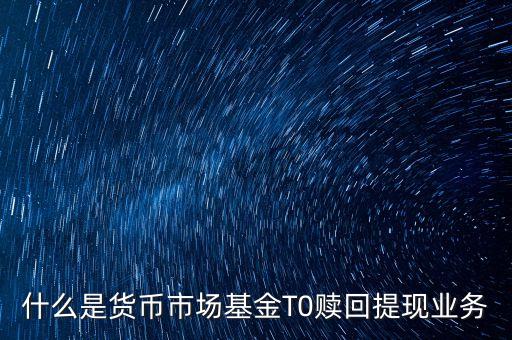 什么是货币市场基金T0赎回提现业务